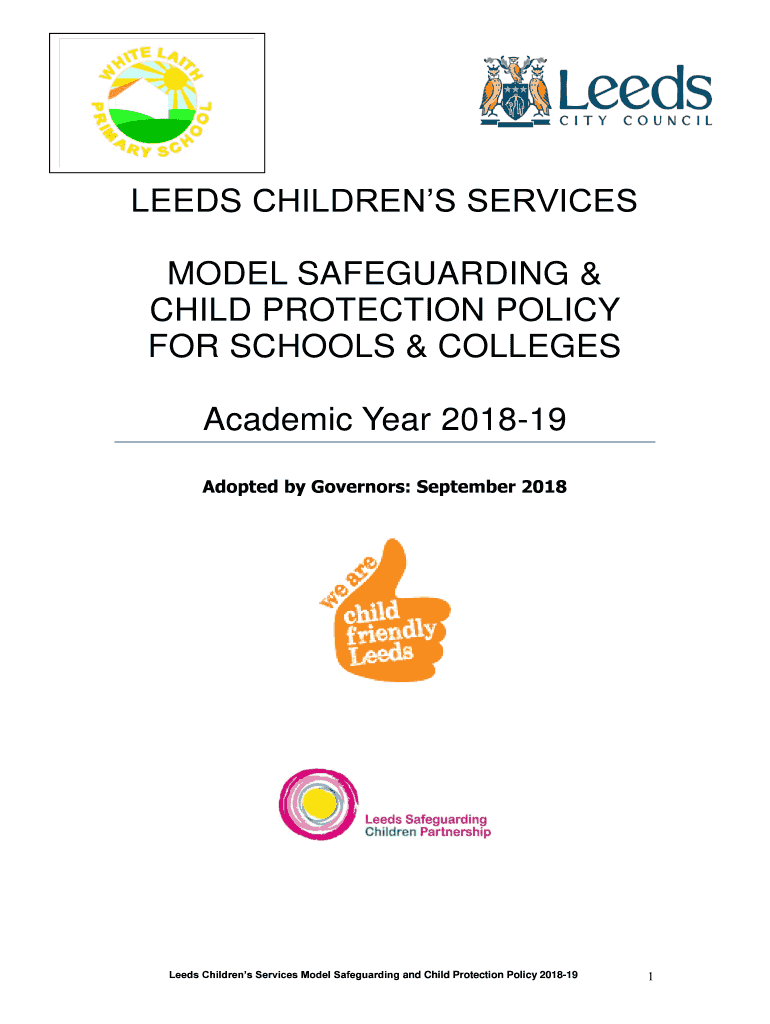 WHITE LAITH PRIMARY SCHOOL

Leeds CITY COUNCIL

LEEDS CHILDREN'S SERVICES

MODEL SAFEGUARDING & CHILD PROTECTION POLICY FOR SCHOOLS & COLLEGES

Academic Year 2018-19

Adopted by Governors: September 2018

we are child friendly Leeds

Leeds Safeguarding Children Partnership

Leeds Children's Services Model Safeguarding and Child Protection Policy 2018-19 1